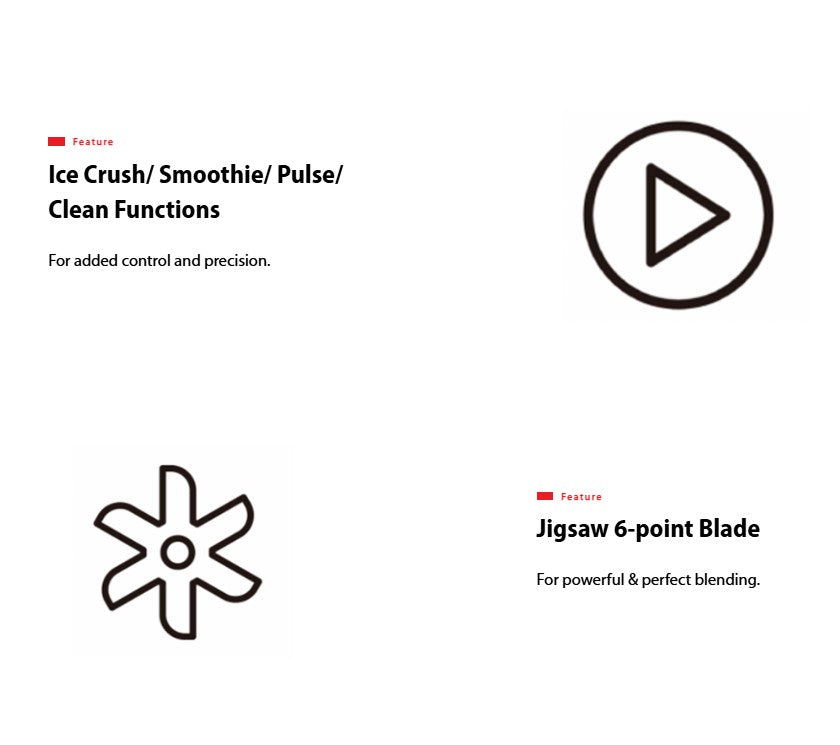 Feature

Ice Crush/ Smoothie/ Pulse/ Clean Functions

For added control and precision.

Feature

Jigsaw 6-point Blade

For powerful & perfect blending.